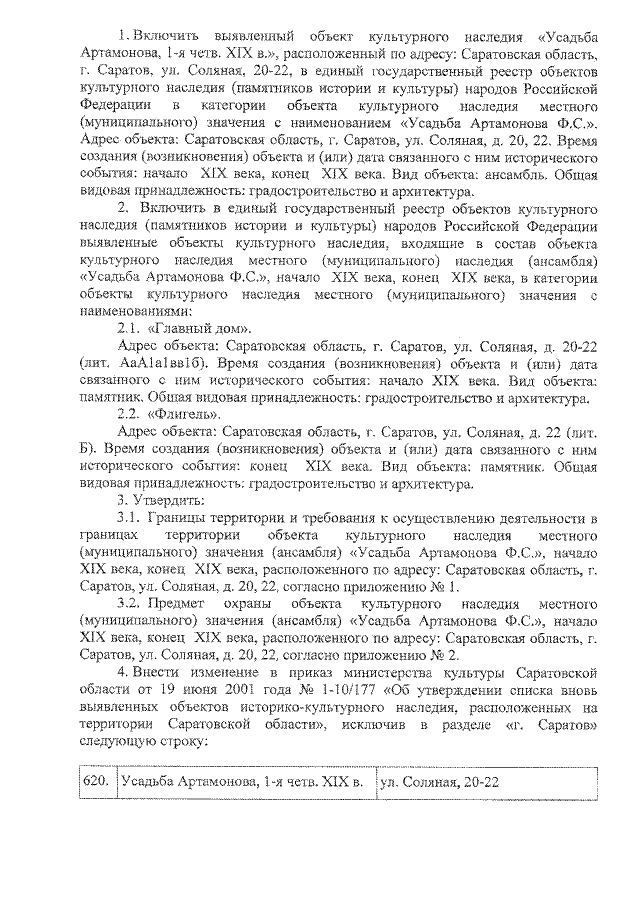 1. Включить выявленный объект культурного наследия «Усадьба Артамонова, 1-я четв. XIX в.», расположенный по адресу: Саратовская область, г. Саратов, ул. Соляная, 20-22, в единый государственный реестр объектов культурного наследия (памятников истории и культуры) народов Российской Федерации в категории объекта культурного наследия местного (муниципального) значения с наименованием «Усадьба Артамонова Ф.С.». Адрес объекта: Саратовская область, г. Саратов, ул. Соляная, д. 20, 22. Время создания (возникновения) объекта и (или) дата связанного с ним исторического события: начало XIX века, конец XIX века. Вид объекта: ансамбль. Общая видовая принадлежность: градостроительство и архитектура.

2. Включить в единый государственный реестр объектов культурного наследия (памятников истории и культуры) народов Российской Федерации выявленные объекты культурного наследия, входящие в состав объекта культурного наследия местного (муниципального) наследия (ансамбля) «Усадьба Артамонова Ф.С.», начало XIX века, конец XIX века, в категории объекты культурного наследия местного (муниципального) значения с наименованиями:

2.1. «Главный дом».

Адрес объекта: Саратовская область, г. Саратов, ул. Соляная, д. 20-22 (лит. АаА1а1вв1б). Время создания (возникновения) объекта и (или) дата связанного с ним исторического события: начало XIX века. Вид объекта: памятник. Общая видовая принадлежность: градостроительство и архитектура.

2.2. «Флигель».

Адрес объекта: Саратовская область, г. Саратов, ул. Соляная, д. 22 (лит. Б). Время создания (возникновения) объекта и (или) дата связанного с ним исторического события: конец XIX века. Вид объекта: памятник. Общая видовая принадлежность: градостроительство и архитектура.

3. Утвердить:

3.1. Границы территории и требования к осуществлению деятельности в границах территории объекта культурного наследия местного (муниципального) значения (ансамбля) «Усадьба Артамонова Ф.С.», начало XIX века, конец XIX века, расположенного по адресу: Саратовская область, г. Саратов, ул. Соляная, д. 20, 22, согласно приложению № 1.

3.2. Предмет охраны объекта культурного наследия местного (муниципального) значения (ансамбля) «Усадьба Артамонова Ф.С.», начало XIX века, конец XIX века, расположенного по адресу: Саратовская область, г. Саратов, ул. Соляная, д. 20, 22, согласно приложению № 2.

4. Внести изменение в приказ министерства культуры Саратовской области от 19 июня 2001 года № 1-10/177 «Об утверждении списка вновь выявленных объектов историко-культурного наследия, расположенных на территории Саратовской области», исключив в разделе «г. Саратов» следующую строку:

| 620. | Усадьба Артамонова, 1-я четв. XIX в. | ул. Соляная, 20-22 |
|---|---|---|